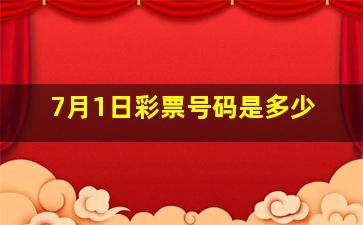 7月1日彩票号码是多少